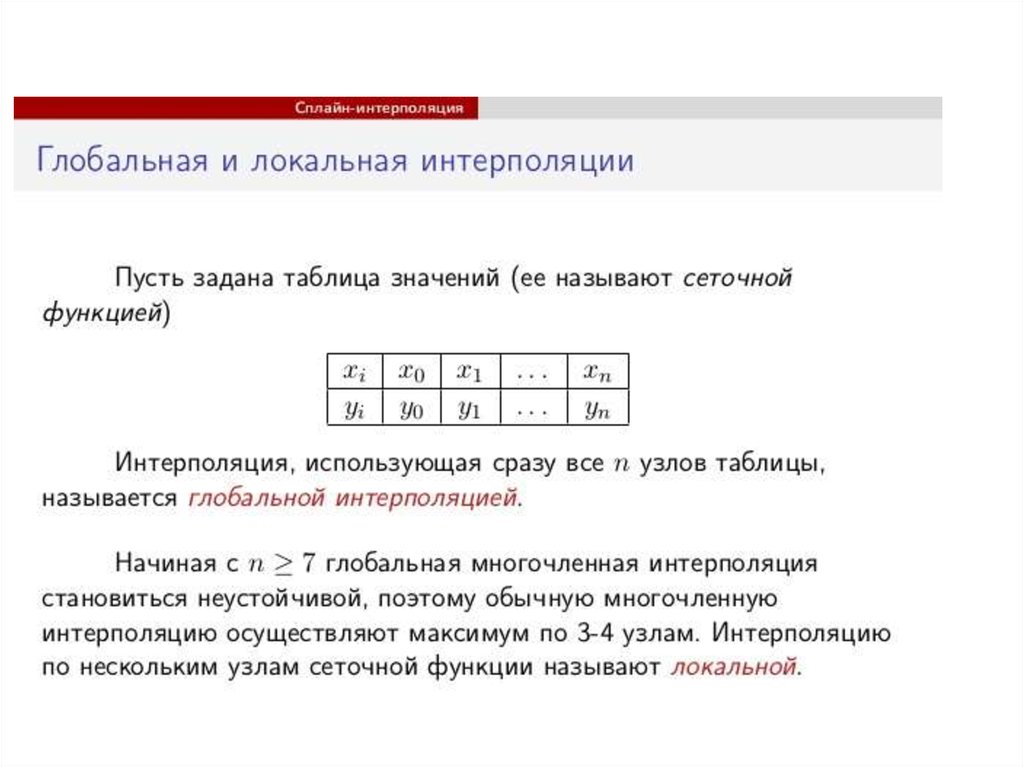 Сплайн-интерполяция

Глобальная и локальная интерполяции

Пусть задана таблица значений (ее называют сеточной функцией)

| $x_i$ | $x_0$ | $x_1$ | $\dots$ | $x_n$ |
|---|---|---|---|---|
| $y_i$ | $y_0$ | $y_1$ | $\dots$ | $y_n$ |

Интерполяция, использующая сразу все $n$ узлов таблицы, называется глобальной интерполяцией.

Начиная с $n \geq 7$ глобальная многочленная интерполяция становиться неустойчивой, поэтому обычную многочленную интерполяцию осуществляют максимум по 3-4 узлам. Интерполяцию по нескольким узлам сеточной функции называют локальной.